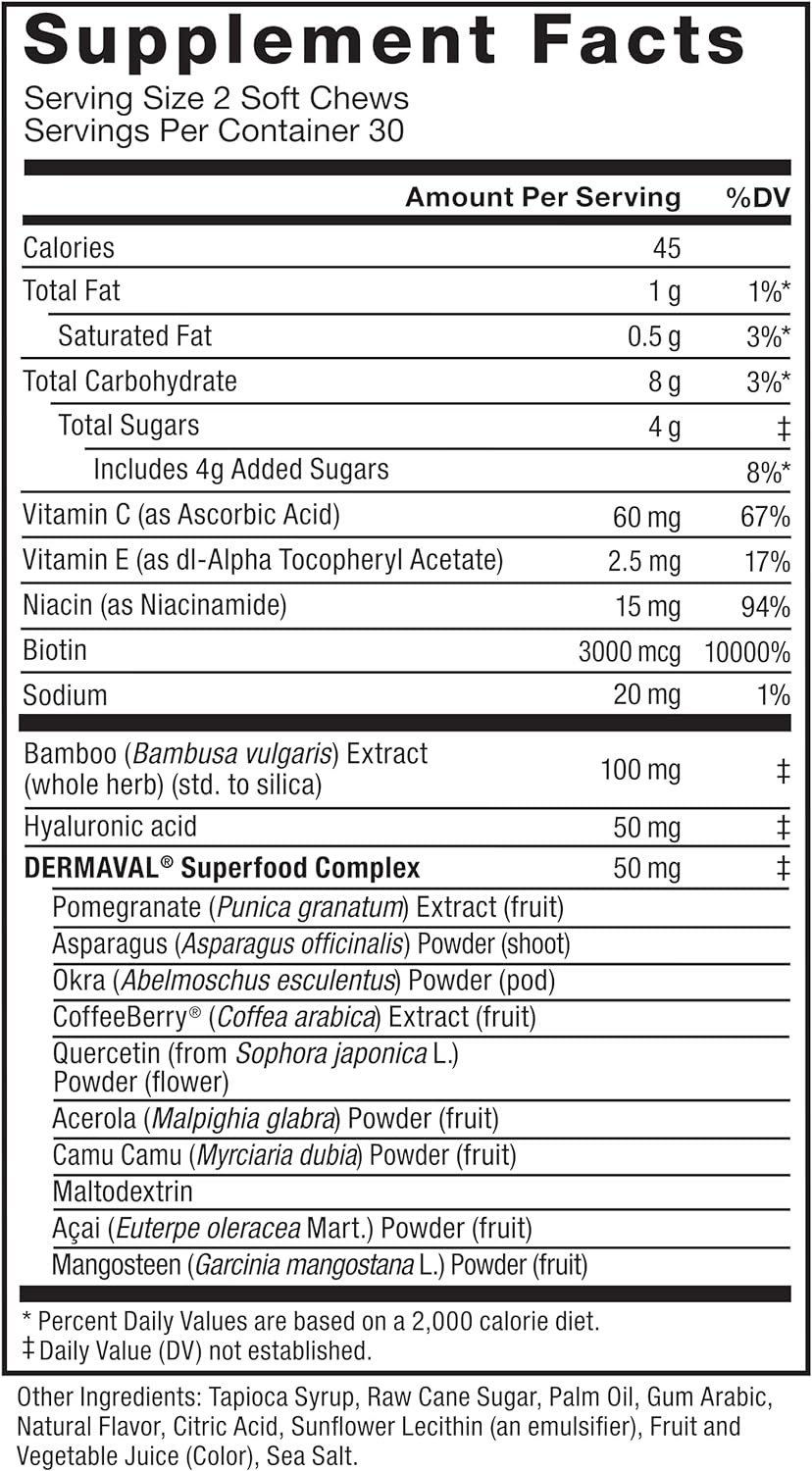 Supplement Facts

Serving Size 2 Soft Chews
Servings Per Container 30

|  | Amount Per Serving | %DV |
|---|---|---|
| Calories | 45 |  |
| Total Fat | 1 g | 1%* |
| Saturated Fat | 0.5 g | 3%* |
| Total Carbohydrate | 8 g | 3%* |
| Total Sugars | 4 g | ‡ |
| Includes 4g Added Sugars |  | 8%* |
| Vitamin C (as Ascorbic Acid) | 60 mg | 67% |
| Vitamin E (as dl-Alpha Tocopheryl Acetate) | 2.5 mg | 17% |
| Niacin (as Niacinamide) | 15 mg | 94% |
| Biotin | 3000 mcg | 10000% |
| Sodium | 20 mg | 1% |
| Bamboo (Bambusa vulgaris) Extract (whole herb) (std. to silica) | 100 mg | ‡ |
| Hyaluronic acid | 50 mg | ‡ |
| DERMAVAL® Superfood Complex | 50 mg | ‡ |
| Pomegranate (Punica granatum) Extract (fruit) |  |  |
| Asparagus (Asparagus officinalis) Powder (shoot) |  |  |
| Okra (Abelmoschus esculentus) Powder (pod) |  |  |
| CoffeeBerry® (Coffea arabica) Extract (fruit) |  |  |
| Quercetin (from Sophora japonica L.) Powder (flower) |  |  |
| Acerola (Malpighia glabra) Powder (fruit) |  |  |
| Camu Camu (Myrciaria dubia) Powder (fruit) |  |  |
| Maltodextrin |  |  |
| Açai (Euterpe oleracea Mart.) Powder (fruit) |  |  |
| Mangosteen (Garcinia mangostana L.) Powder (fruit) |  |  |

* Percent Daily Values are based on a 2,000 calorie diet.
‡ Daily Value (DV) not established.

Other Ingredients: Tapioca Syrup, Raw Cane Sugar, Palm Oil, Gum Arabic, Natural Flavor, Citric Acid, Sunflower Lecithin (an emulsifier), Fruit and Vegetable Juice (Color), Sea Salt.